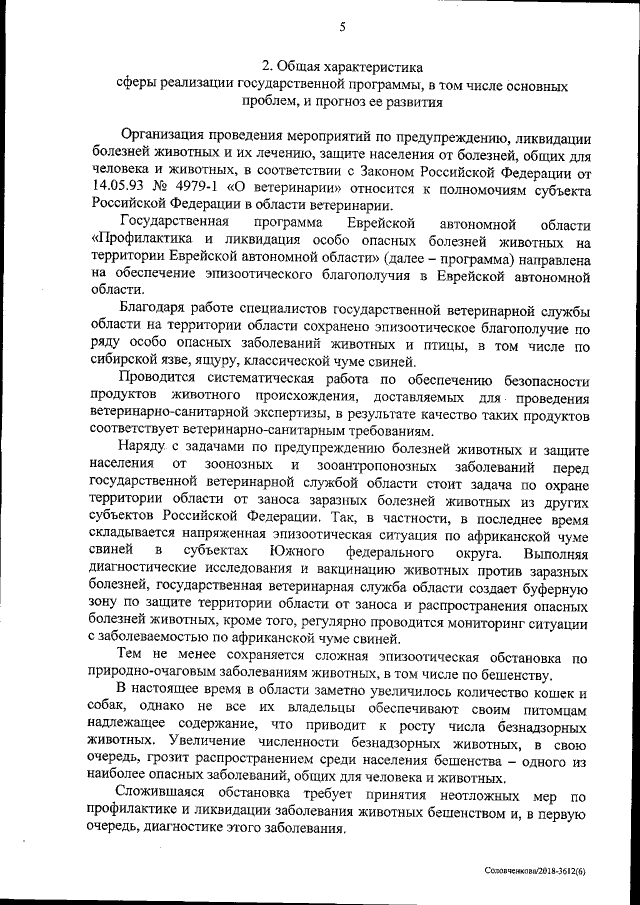 5

2. Общая характеристика сферы реализации государственной программы, в том числе основных проблем, и прогноз ее развития

Организация проведения мероприятий по предупреждению, ликвидации болезней животных и их лечению, защите населения от болезней, общих для человека и животных, в соответствии с Законом Российской Федерации от 14.05.93 № 4979-1 «О ветеринарии» относится к полномочиям субъекта Российской Федерации в области ветеринарии.

Государственная программа Еврейской автономной области «Профилактика и ликвидация особо опасных болезней животных на территории Еврейской автономной области» (далее – программа) направлена на обеспечение эпизоотического благополучия в Еврейской автономной области.

Благодаря работе специалистов государственной ветеринарной службы области на территории области сохранено эпизоотическое благополучие по ряду особо опасных заболеваний животных и птицы, в том числе по сибирской язве, ящуру, классической чуме свиней.

Проводится систематическая работа по обеспечению безопасности продуктов животного происхождения, доставляемых для проведения ветеринарно-санитарной экспертизы, в результате качество таких продуктов соответствует ветеринарно-санитарным требованиям.

Наряду с задачами по предупреждению болезней животных и защите населения от зоонозных и зооантропонозных заболеваний перед государственной ветеринарной службой области стоит задача по охране территории области от заноса заразных болезней животных из других субъектов Российской Федерации. Так, в частности, в последнее время складывается напряженная эпизоотическая ситуация по африканской чуме свиней в субъектах Южного федерального округа. Выполняя диагностические исследования и вакцинацию животных против заразных болезней, государственная ветеринарная служба области создает буферную зону по защите территории области от заноса и распространения опасных болезней животных, кроме того, регулярно проводится мониторинг ситуации с заболеваемостью по африканской чуме свиней.

Тем не менее сохраняется сложная эпизоотическая обстановка по природно-очаговым заболеваниям животных, в том числе по бешенству.

В настоящее время в области заметно увеличилось количество кошек и собак, однако не все их владельцы обеспечивают своим питомцам надлежащее содержание, что приводит к росту числа безнадзорных животных. Увеличение численности безнадзорных животных, в свою очередь, грозит распространением среди населения бешенства – одного из наиболее опасных заболеваний, общих для человека и животных.

Сложившаяся обстановка требует принятия неотложных мер по профилактике и ликвидации заболевания животных бешенством и, в первую очередь, диагностике этого заболевания.

Соловченкова/2018-3612(6)